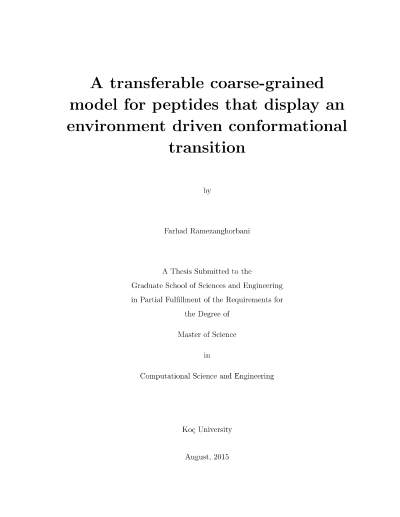 A transferable coarse-grained model for peptides that display an environment driven conformational transition

by

Farhad Ramezanghorbani

A Thesis Submitted to the
Graduate School of Sciences and Engineering
in Partial Fulfillment of the Requirements for
the Degree of

Master of Science

in

Computational Science and Engineering

Koç University

August, 2015